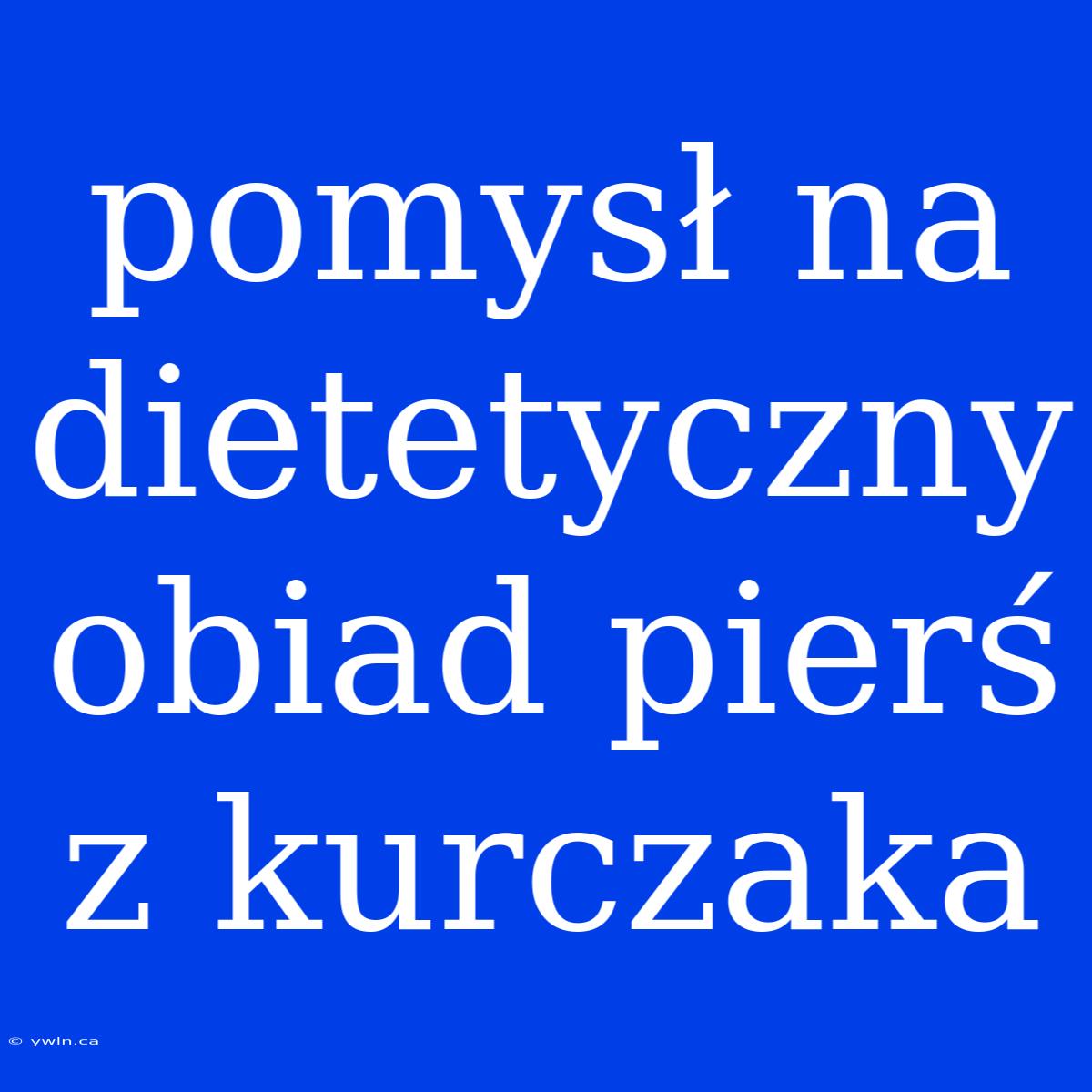 pomysł na dietetyczny obiad pierś z kurczaka

© ywln.ca